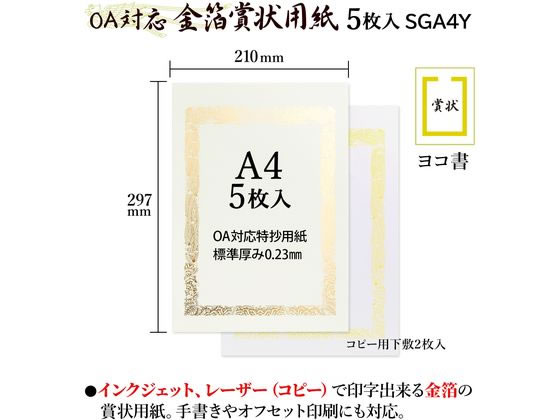 OA対応 金箔賞状用紙 5枚入 SGA4Y

210mm

297mm

A4
5枚入

OA対応特抄用紙
標準厚み0.23㎜

賞状

ヨコ書

コピー用下敷2枚入

●インクジェット、レーザー（コピー）で印字出来る金箔の賞状用紙。手書きやオフセット印刷にも対応。